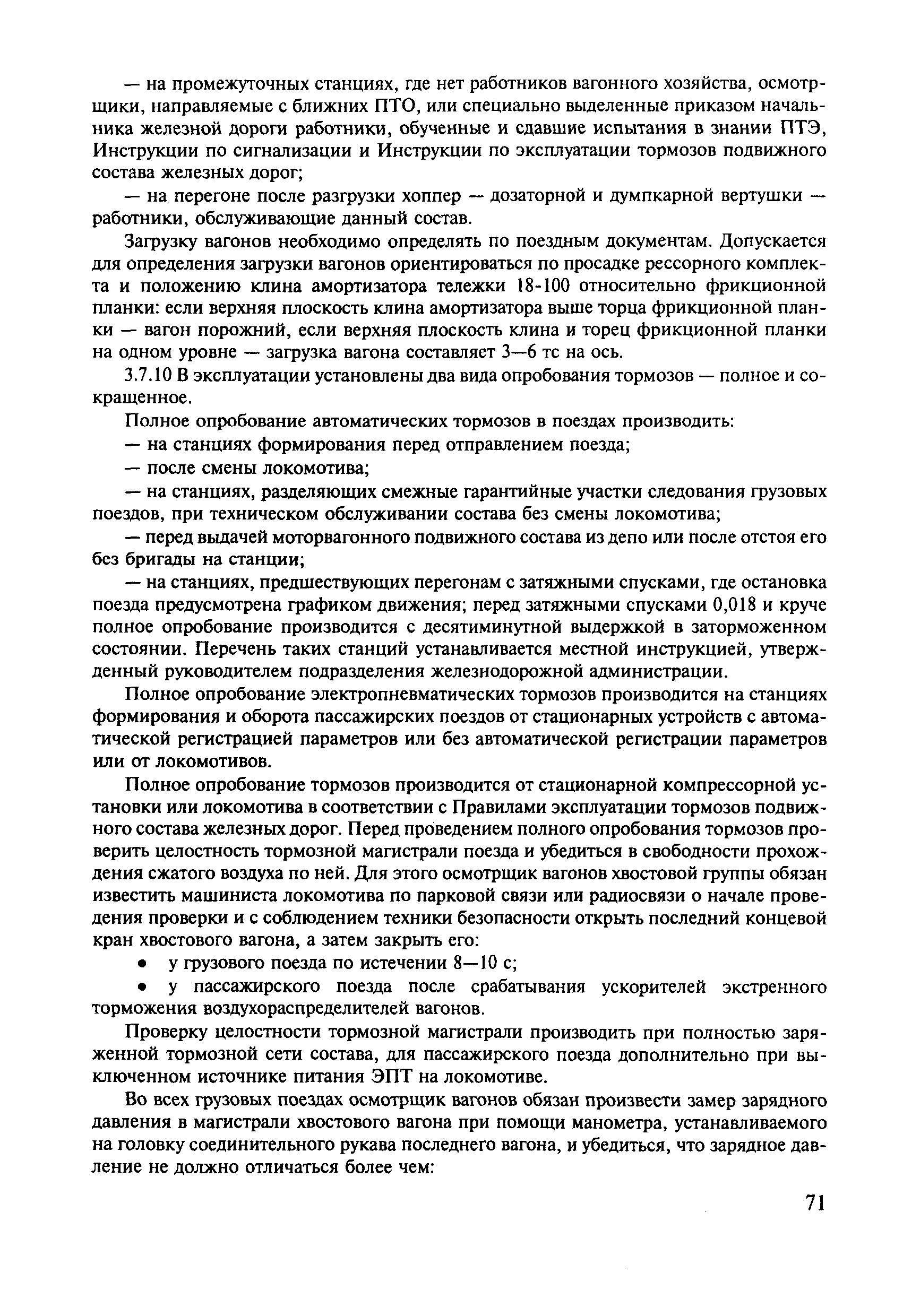 — на промежуточных станциях, где нет работников вагонного хозяйства, осмотрщики, направляемые с ближних ПТО, или специально выделенные приказом начальника железной дороги работники, обученные и сдавшие испытания в знании ПТЭ, Инструкции по сигнализации и Инструкции по эксплуатации тормозов подвижного состава железных дорог;

— на перегоне после разгрузки хоппер — дозаторной и думпкарной вертушки — работники, обслуживающие данный состав.

Загрузку вагонов необходимо определять по поездным документам. Допускается для определения загрузки вагонов ориентироваться по просадке рессорного комплекта и положению клина амортизатора тележки 18-100 относительно фрикционной планки: если верхняя плоскость клина амортизатора выше торца фрикционной планки — вагон порожний, если верхняя плоскость клина и торец фрикционной планки на одном уровне — загрузка вагона составляет 3—6 тс на ось.

3.7.10 В эксплуатации установлены два вида опробования тормозов — полное и сокращенное.

Полное опробование автоматических тормозов в поездах производить:

— на станциях формирования перед отправлением поезда;

— после смены локомотива;

— на станциях, разделяющих смежные гарантийные участки следования грузовых поездов, при техническом обслуживании состава без смены локомотива;

— перед выдачей моторвагонного подвижного состава из депо или после отстоя его без бригады на станции;

— на станциях, предшествующих перегонам с затяжными спусками, где остановка поезда предусмотрена графиком движения; перед затяжными спусками 0,018 и круче полное опробование производится с десятиминутной выдержкой в заторможенном состоянии. Перечень таких станций устанавливается местной инструкцией, утвержденный руководителем подразделения железнодорожной администрации.

Полное опробование электропневматических тормозов производится на станциях формирования и оборота пассажирских поездов от стационарных устройств с автоматической регистрацией параметров или без автоматической регистрации параметров или от локомотивов.

Полное опробование тормозов производится от стационарной компрессорной установки или локомотива в соответствии с Правилами эксплуатации тормозов подвижного состава железных дорог. Перед проведением полного опробования тормозов проверить целостность тормозной магистрали поезда и убедиться в свободности прохождения сжатого воздуха по ней. Для этого осмотрщик вагонов хвостовой группы обязан известить машиниста локомотива по парковой связи или радиосвязи о начале проведения проверки и с соблюдением техники безопасности открыть последний концевой кран хвостового вагона, а затем закрыть его:

• у грузового поезда по истечении 8—10 с;

• у пассажирского поезда после срабатывания ускорителей экстренного торможения воздухораспределителей вагонов.

Проверку целостности тормозной магистрали производить при полностью заряженной тормозной сети состава, для пассажирского поезда дополнительно при выключенном источнике питания ЭПТ на локомотиве.

Во всех грузовых поездах осмотрщик вагонов обязан произвести замер зарядного давления в магистрали хвостового вагона при помощи манометра, устанавливаемого на головку соединительного рукава последнего вагона, и убедиться, что зарядное давление не должно отличаться более чем:

71